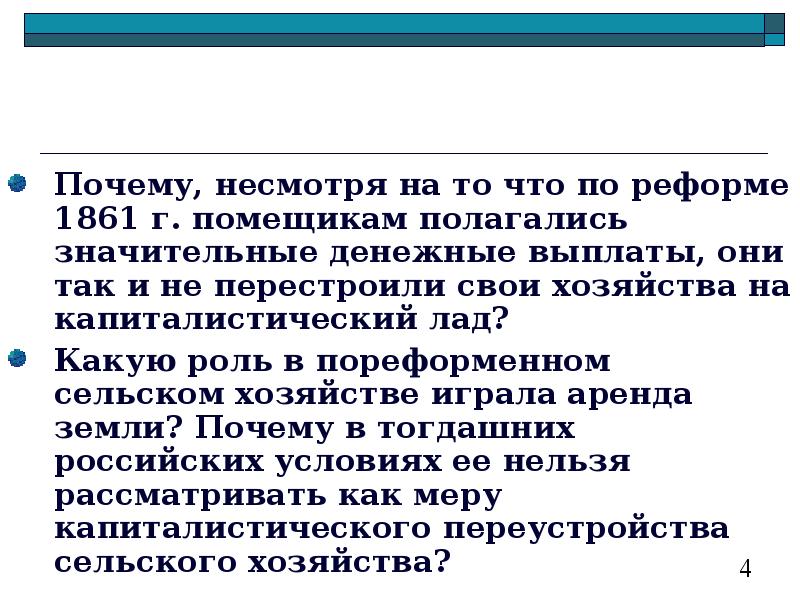 Почему, несмотря на то что по реформе 1861 г. помещикам полагались значительные денежные выплаты, они так и не перестроили свои хозяйства на капиталистический лад?

Какую роль в пореформенном сельском хозяйстве играла аренда земли? Почему в тогдашних российских условиях ее нельзя рассматривать как меру капиталистического переустройства сельского хозяйства?

4